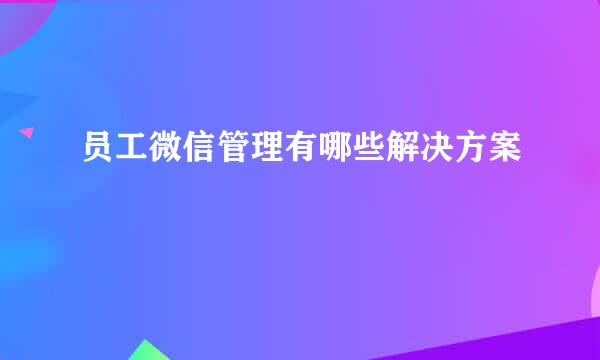 员工微信管理有哪些解决方案